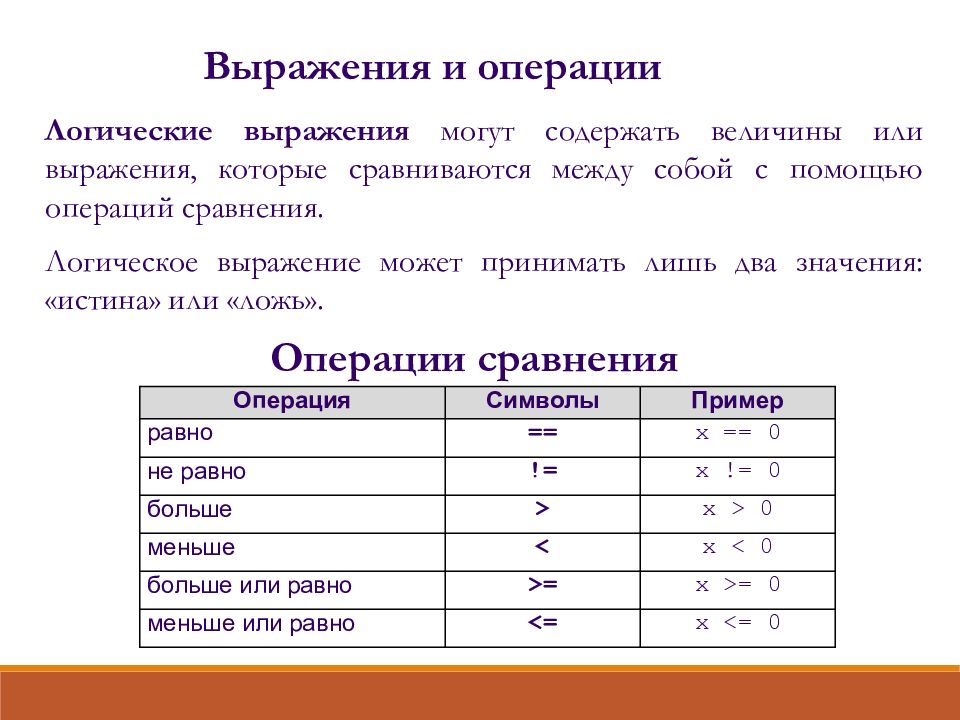 Выражения и операции

Логические выражения могут содержать величины или выражения, которые сравниваются между собой с помощью операций сравнения.

Логическое выражение может принимать лишь два значения: «истина» или «ложь».

Операции сравнения

| Операция | Символы | Пример |
|---|---|---|
| равно | == | x == 0 |
| не равно | != | x != 0 |
| больше | > | x > 0 |
| меньше | < | x < 0 |
| больше или равно | >= | x >= 0 |
| меньше или равно | <= | x <= 0 |